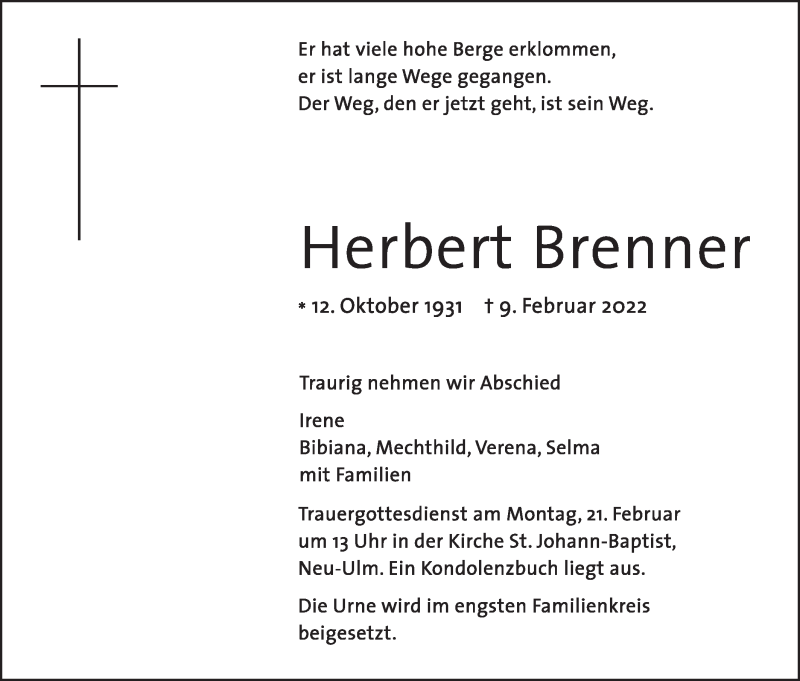 Er hat viele hohe Berge erklommen,
er ist lange Wege gegangen.
Der Weg, den er jetzt geht, ist sein Weg.

Herbert Brenner

* 12. Oktober 1931 † 9. Februar 2022

Traurig nehmen wir Abschied

Irene
Bibiana, Mechthild, Verena, Selma
mit Familien

Trauergottesdienst am Montag, 21. Februar um 13 Uhr in der Kirche St. Johann-Baptist, Neu-Ulm. Ein Kondolenzbuch liegt aus.

Die Urne wird im engsten Familienkreis beigesetzt.